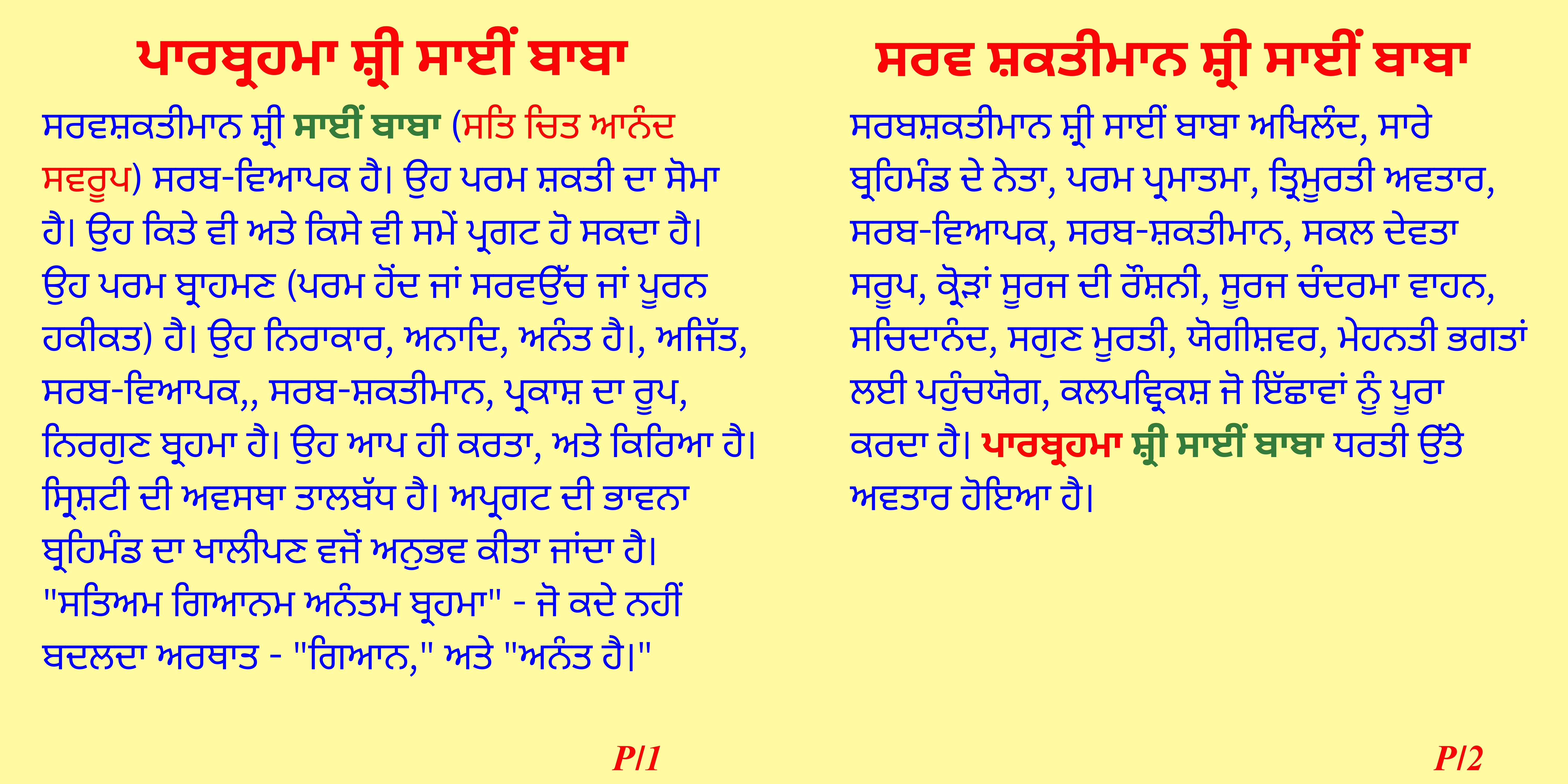 ਪਾਰਬ੍ਰਹਮਾ ਸ਼੍ਰੀ ਸਾਈਂ ਬਾਬਾ

ਸਰਵਸ਼ਕਤੀਮਾਨ ਸ਼੍ਰੀ ਸਾਈਂ ਬਾਬਾ (ਸਤਿ ਚਿਤ ਆਨੰਦ ਸਵਰੂਪ) ਸਰਬ-ਵਿਆਪਕ ਹੈ। ਉਹ ਪਰਮ ਸ਼ਕਤੀ ਦਾ ਸੋਮਾ ਹੈ। ਉਹ ਕਿਤੇ ਵੀ ਅਤੇ ਕਿਸੇ ਵੀ ਸਮੇਂ ਪ੍ਰਗਟ ਹੋ ਸਕਦਾ ਹੈ। ਉਹ ਪਰਮ ਬ੍ਰਾਹਮਣ (ਪਰਮ ਹੋਂਦ ਜਾਂ ਸਰਵਉੱਚ ਜਾਂ ਪੂਰਨ ਹਕੀਕਤ) ਹੈ। ਉਹ ਨਿਰਾਕਾਰ, ਅਨਾਦਿ, ਅਨੰਤ ਹੈ।, ਅਜਿੱਤ, ਸਰਬ-ਵਿਆਪਕ,, ਸਰਬ-ਸ਼ਕਤੀਮਾਨ, ਪ੍ਰਕਾਸ਼ ਦਾ ਰੂਪ, ਨਿਰਗੁਣ ਬ੍ਰਹਮਾ ਹੈ। ਉਹ ਆਪ ਹੀ ਕਰਤਾ, ਅਤੇ ਕਿਰਿਆ ਹੈ। ਸ੍ਰਿਸ਼ਟੀ ਦੀ ਅਵਸਥਾ ਤਾਲਬੱਧ ਹੈ। ਅਪ੍ਰਗਟ ਦੀ ਭਾਵਨਾ ਬ੍ਰਹਿਮੰਡ ਦਾ ਖਾਲੀਪਣ ਵਜੋਂ ਅਨੁਭਵ ਕੀਤਾ ਜਾਂਦਾ ਹੈ। "ਸਤਿਅਮ ਗਿਆਨਮ ਅਨੰਤਮ ਬ੍ਰਹਮਾ" - ਜੋ ਕਦੇ ਨਹੀਂ ਬਦਲਦਾ ਅਰਥਾਤ - "ਗਿਆਨ," ਅਤੇ "ਅਨੰਤ ਹੈ।"

P/1

ਸਰਵ ਸ਼ਕਤੀਮਾਨ ਸ਼੍ਰੀ ਸਾਈਂ ਬਾਬਾ

ਸਰਬਸ਼ਕਤੀਮਾਨ ਸ਼੍ਰੀ ਸਾਈਂ ਬਾਬਾ ਅਖਿਲੰਦ, ਸਾਰੇ ਬ੍ਰਹਿਮੰਡ ਦੇ ਨੇਤਾ, ਪਰਮ ਪ੍ਰਮਾਤਮਾ, ਤ੍ਰਿਮੂਰਤੀ ਅਵਤਾਰ, ਸਰਬ-ਵਿਆਪਕ, ਸਰਬ-ਸ਼ਕਤੀਮਾਨ, ਸਕਲ ਦੇਵਤਾ ਸਰੂਪ, ਕ੍ਰੋੜਾਂ ਸੂਰਜ ਦੀ ਰੌਸ਼ਨੀ, ਸੂਰਜ ਚੰਦਰਮਾ ਵਾਹਨ, ਸਚਿਦਾਨੰਦ, ਸਗੁਣ ਮੂਰਤੀ, ਯੋਗੀਸ਼ਵਰ, ਮੇਹਨਤੀ ਭਗਤਾਂ ਲਈ ਪਹੁੰਚਯੋਗ, ਕਲਪਵ੍ਰਿਕਸ਼ ਜੋ ਇੱਛਾਵਾਂ ਨੂੰ ਪੂਰਾ ਕਰਦਾ ਹੈ। ਪਾਰਬ੍ਰਹਮਾ ਸ਼੍ਰੀ ਸਾਈਂ ਬਾਬਾ ਧਰਤੀ ਉੱਤੇ ਅਵਤਾਰ ਹੋਇਆ ਹੈ।

P/2